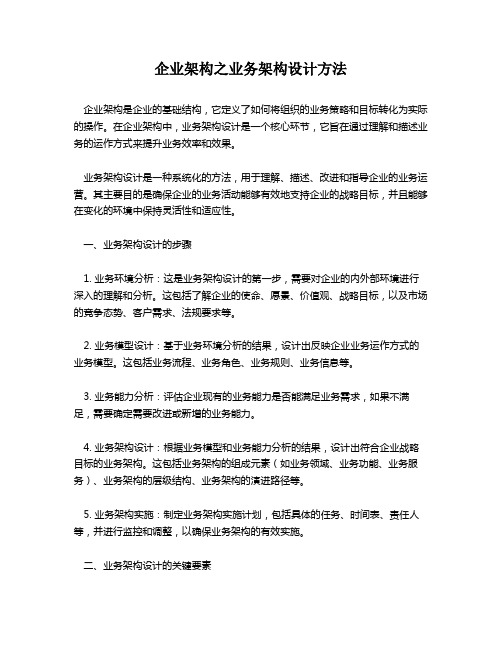 企业架构之业务架构设计方法

企业架构是企业的基础结构，它定义了如何将组织的业务策略和目标转化为实际的操作。在企业架构中，业务架构设计是一个核心环节，它旨在通过理解和描述业务的运作方式来提升业务效率和效果。

业务架构设计是一种系统化的方法，用于理解、描述、改进和指导企业的业务运营。其主要目的是确保企业的业务活动能够有效地支持企业的战略目标，并且能够在变化的环境中保持灵活性和适应性。

一、业务架构设计的步骤

1. 业务环境分析：这是业务架构设计的第一步，需要对企业的内外部环境进行深入的理解和分析。这包括了解企业的使命、愿景、价值观、战略目标，以及市场的竞争态势、客户需求、法规要求等。

2. 业务模型设计：基于业务环境分析的结果，设计出反映企业业务运作方式的业务模型。这包括业务流程、业务角色、业务规则、业务信息等。

3. 业务能力分析：评估企业现有的业务能力是否能满足业务需求，如果不满足，需要确定需要改进或新增的业务能力。

4. 业务架构设计：根据业务模型和业务能力分析的结果，设计出符合企业战略目标的业务架构。这包括业务架构的组成元素（如业务领域、业务功能、业务服务）、业务架构的层级结构、业务架构的演进路径等。

5. 业务架构实施：制定业务架构实施计划，包括具体的任务、时间表、责任人等，并进行监控和调整，以确保业务架构的有效实施。

二、业务架构设计的关键要素